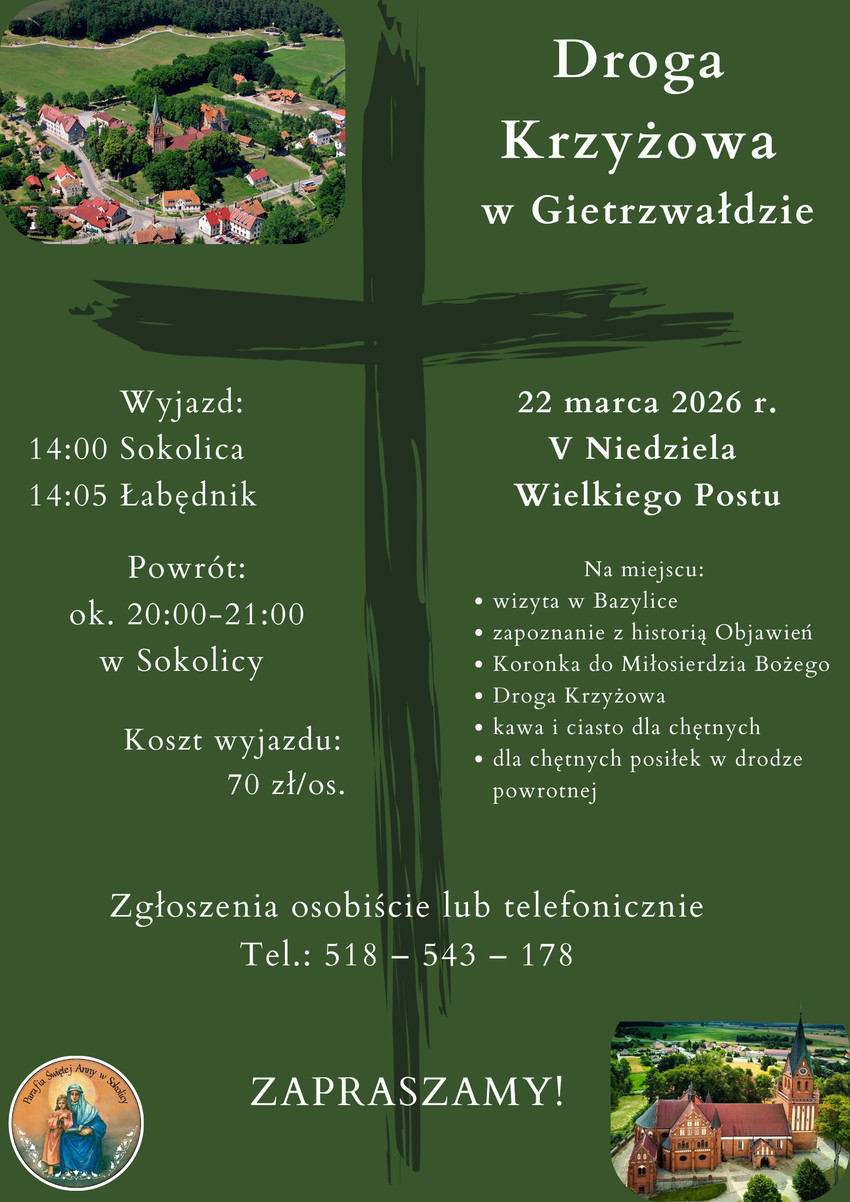 Droga Krzyżowa w Gietrzwałdzie

Wyjazd:
14:00 Sokolica
14:05 Łabędnik

Powrót:
ok. 20:00-21:00
w Sokolicy

Koszt wyjazdu:
70 zł/os.

22 marca 2026 r.
V Niedziela
Wielkiego Postu

Na miejscu:
• wizyta w Bazylice
• zapoznanie z historią Objawień
• Koronka do Miłosierdzia Bożego
• Droga Krzyżowa
• kawa i ciasto dla chętnych
• dla chętnych posiłek w drodze powrotnej

Zgłoszenia osobiście lub telefonicznie
Tel.: 518 – 543 – 178

Parafia Świętej Anny w Sokolicy

ZAPRASZAMY!